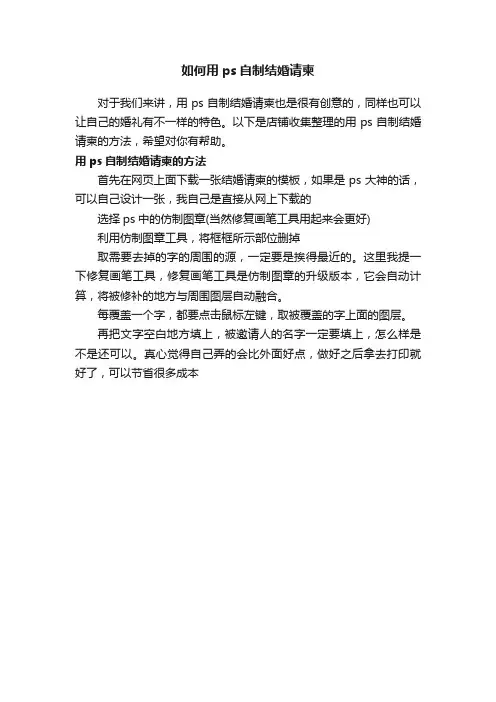 如何用 ps 自制结婚请柬

对于我们来讲，用 ps 自制结婚请柬也是很有创意的，同样也可以让自己的婚礼有不一样的特色。以下是店铺收集整理的用 ps 自制结婚请柬的方法，希望对你有帮助。

用 ps 自制结婚请柬的方法

首先在网页上面下载一张结婚请柬的模板，如果是 ps 大神的话，可以自己设计一张，我自己是直接从网上下载的

选择 ps 中的仿制图章(当然修复画笔工具用起来会更好)

利用仿制图章工具，将框框所示部位删掉

取需要去掉的字的周围的源，一定要是挨得最近的。这里我提一下修复画笔工具，修复画笔工具是仿制图章的升级版本，它会自动计算，将被修补的地方与周围图层自动融合。

每覆盖一个字，都要点击鼠标左键，取被覆盖的字上面的图层。

再把文字空白地方填上，被邀请人的名字一定要填上，怎么样是不是还可以。真心觉得自己弄的会比外面好点，做好之后拿去打印就好了，可以节省很多成本